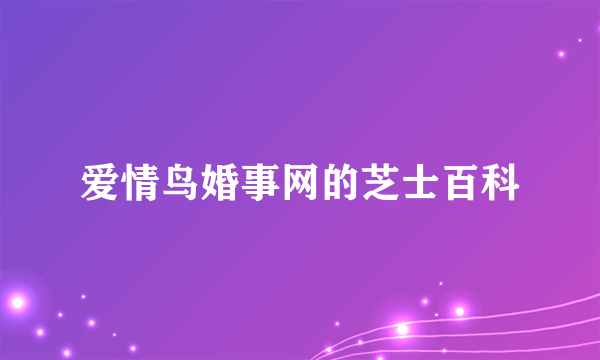 爱情鸟婚事网的芝士百科